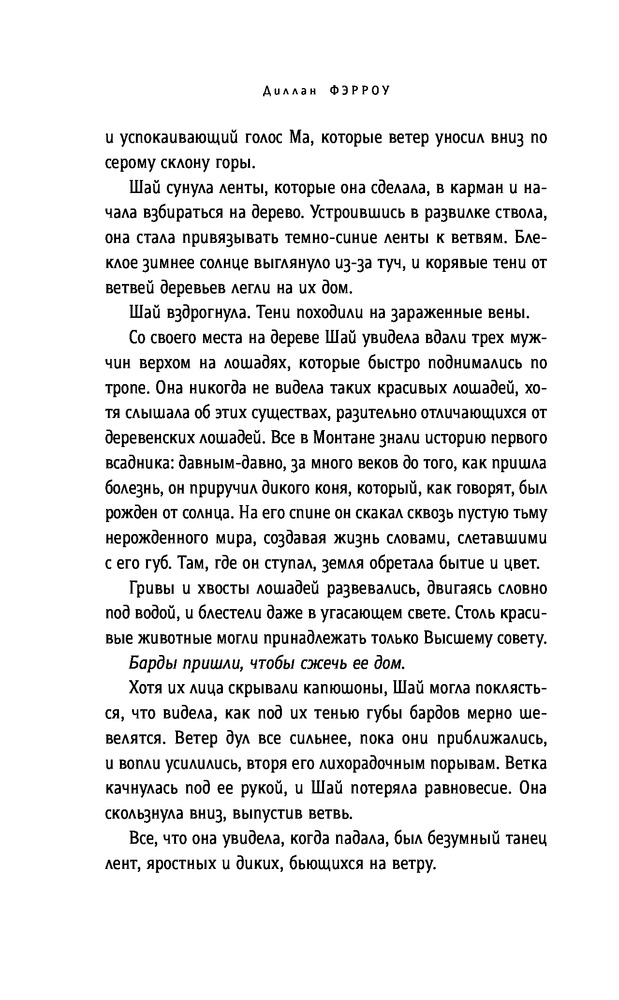 Диллан ФЭРРОУ

и успокаивающий голос Ма, которые ветер уносил вниз по серому склону горы.

Шай сунула ленты, которые она сделала, в карман и начала взбираться на дерево. Устроившись в развилке ствола, она стала привязывать темно-синие ленты к ветвям. Блеклое зимнее солнце выглянуло из-за туч, и корявые тени от ветвей деревьев легли на их дом.

Шай вздрогнула. Тени походили на зараженные вены.

Со своего места на дереве Шай увидела вдали трех мужчин верхом на лошадях, которые быстро поднимались по тропе. Она никогда не видела таких красивых лошадей, хотя слышала об этих существах, разительно отличающихся от деревенских лошадей. Все в Монтане знали историю первого всадника: давным-давно, за много веков до того, как пришла болезнь, он приручил дикого коня, который, как говорят, был рожден от солнца. На его спине он скакал сквозь пустую тьму нерожденного мира, создавая жизнь словами, слетавшими с его губ. Там, где он ступал, земля обретала бытие и цвет.

Гривы и хвосты лошадей развевались, двигаясь словно под водой, и блестели даже в угасающем свете. Столь красивые животные могли принадлежать только Высшему совету.

Барды пришли, чтобы сжечь ее дом.

Хотя их лица скрывали капюшоны, Шай могла поклясться, что видела, как под их тенью губы бардов мерно шевелятся. Ветер дул все сильнее, пока они приближались, и вопли усилились, вторя его лихорадочным порывам. Ветка качнулась под ее рукой, и Шай потеряла равновесие. Она скользнула вниз, выпустив ветвь.

Все, что она увидела, когда падала, был безумный танец лент, яростных и диких, бьющихся на ветру.